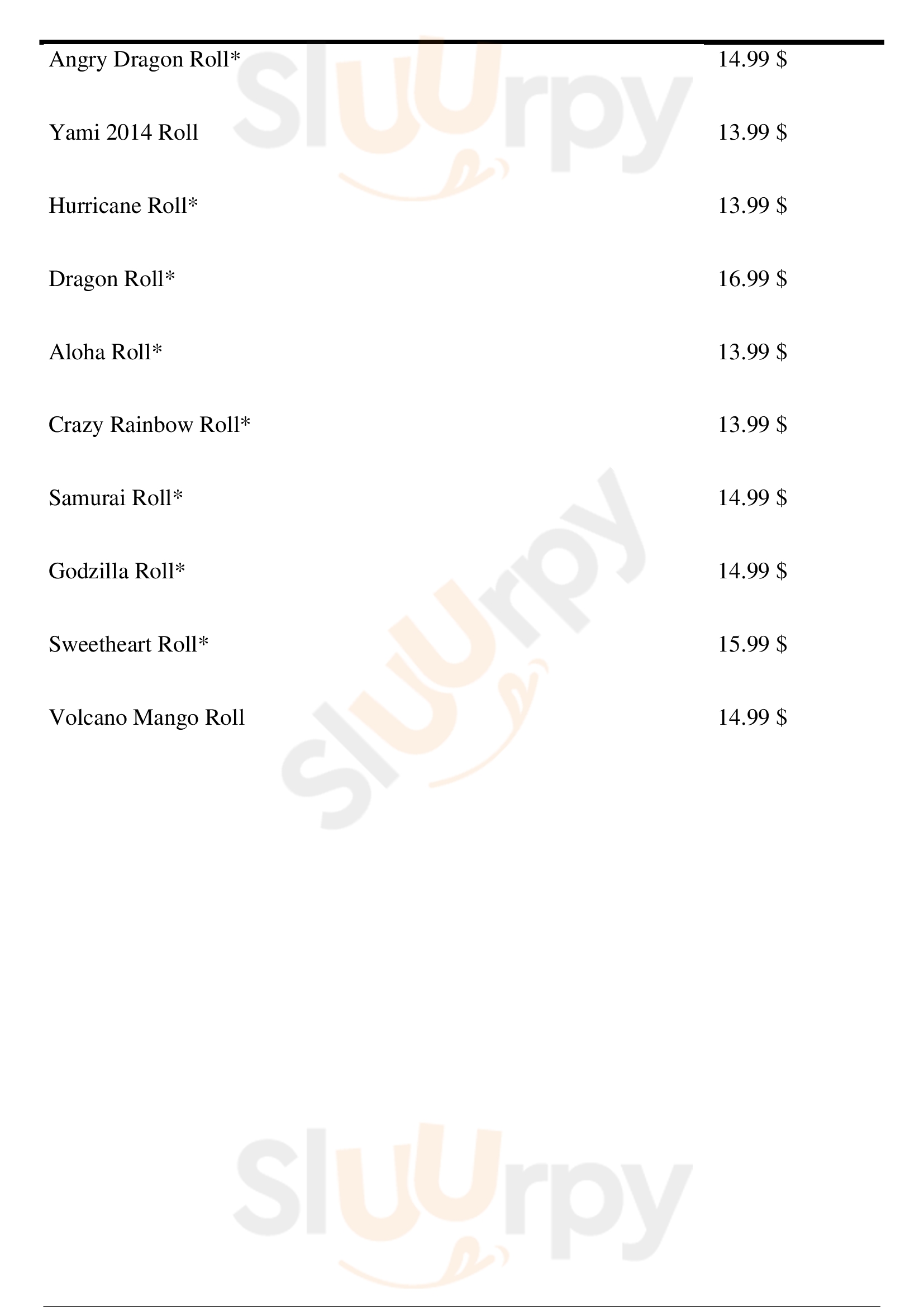 Angry Dragon Roll* 14.99 $

Yami 2014 Roll 13.99 $

Hurricane Roll* 13.99 $

Dragon Roll* 16.99 $

Aloha Roll* 13.99 $

Crazy Rainbow Roll* 13.99 $

Samurai Roll* 14.99 $

Godzilla Roll* 14.99 $

Sweetheart Roll* 15.99 $

Volcano Mango Roll 14.99 $

Sluurpy